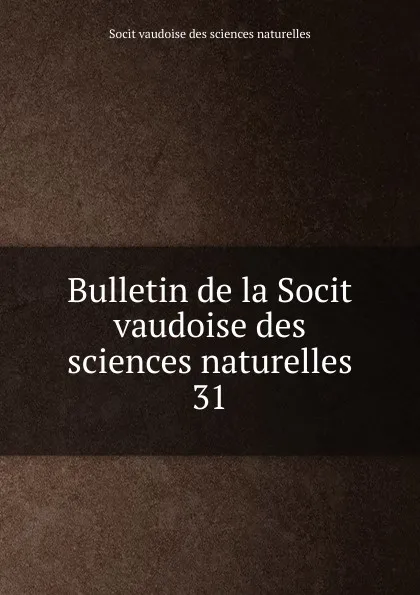 Socit vaudoise des sciences naturelles

Bulletin de la Socit vaudoise des sciences naturelles 31